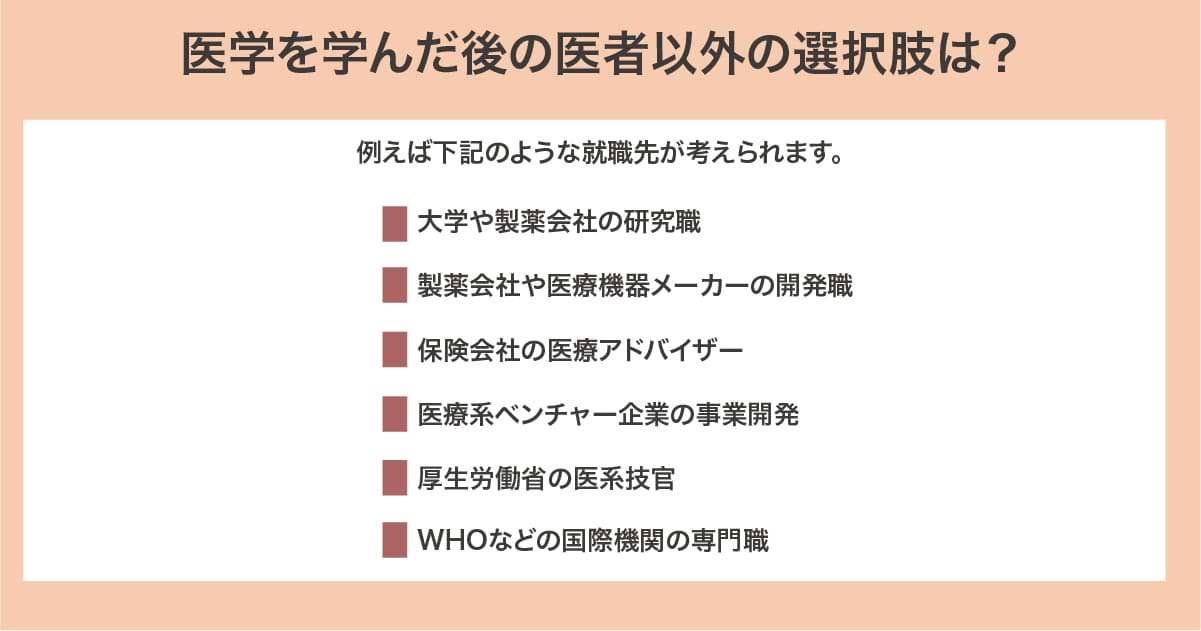 医学を学んだ後の医者以外の選択肢は？

例えば下記のような就職先が考えられます。

大学や製薬会社の研究職

製薬会社や医療機器メーカーの開発職

保険会社の医療アドバイザー

医療系ベンチャー企業の事業開発

厚生労働省の医系技官

WHOなどの国際機関の専門職